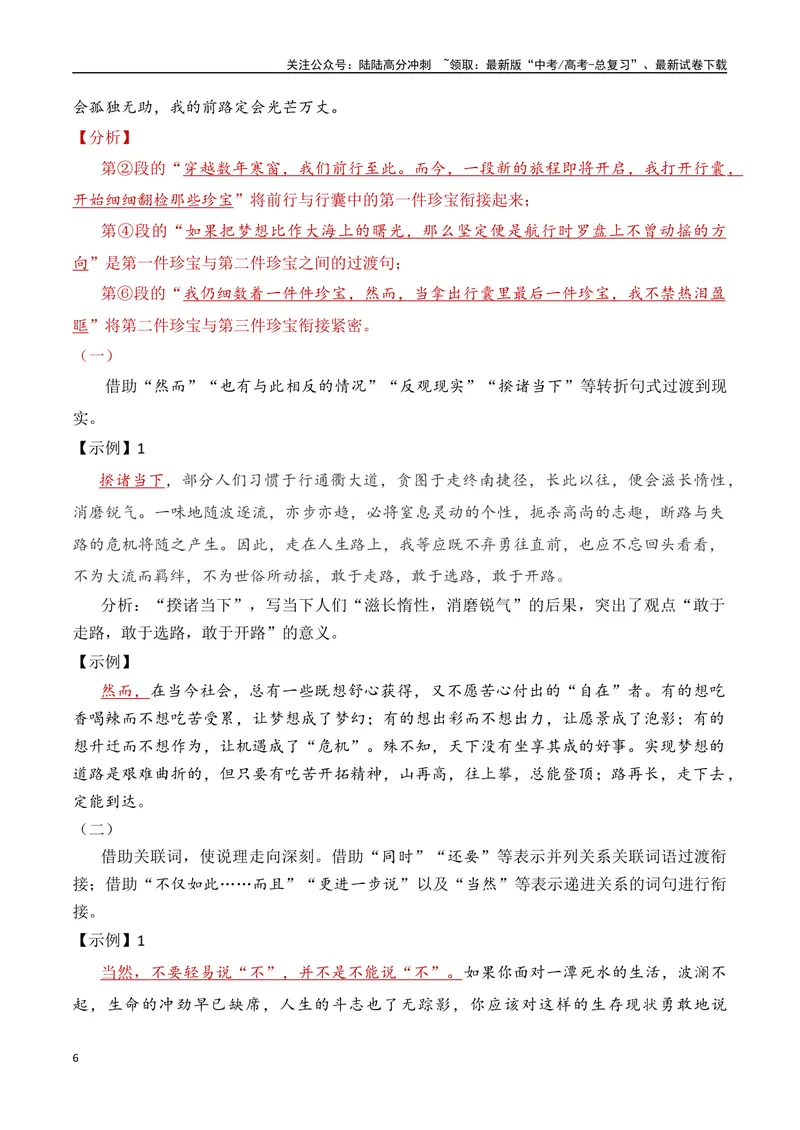 关注公众号：陆陆高分冲刺 ~领取：最新版“中考/高考-总复习”、最新试卷下载

会孤独无助，我的前路定会光芒万丈。

【分析】

第②段的“穿越数年寒窗，我们前行至此。而今，一段新的旅程即将开启，我打开行囊，开始细细翻检那些珍宝”将前行与行囊中的第一件珍宝衔接起来；

第④段的“如果把梦想比作大海上的曙光，那么坚定便是航行时罗盘上不曾动摇的方向”是第一件珍宝与第二件珍宝之间的过渡句；

第⑥段的“我仍细数着一件件珍宝，然而，当拿出行囊里最后一件珍宝，我不禁热泪盈眶”将第二件珍宝与第三件珍宝衔接紧密。

（一）

借助“然而”“也有与此相反的情况”“反观现实”“揆诸当下”等转折句式过渡到现实。

【示例】1

揆诸当下，部分人们习惯于行通衢大道，贪图于走终南捷径，长此以往，便会滋长惰性，消磨锐气。一味地随波逐流，亦步亦趋，必将窒息灵动的个性，扼杀高尚的志趣，断路与失路的危机将随之产生。因此，走在人生路上，我等应既不弃勇往直前，也应不忘回头看看，不为大流而羁绊，不为世俗所动摇，敢于走路，敢于选路，敢于开路。

分析：“揆诸当下”，写当下人们“滋长惰性，消磨锐气”的后果，突出了观点“敢于走路，敢于选路，敢于开路”的意义。

【示例】

然而，在当今社会，总有一些既想舒心获得，又不愿苦心付出的“自在”者。有的想吃香喝辣而不想吃苦受累，让梦想成了梦幻；有的想出彩而不想出力，让愿景成了泡影；有的想升迁而不想作为，让机遇成了“危机”。殊不知，天下没有坐享其成的好事。实现梦想的道路是艰难曲折的，但只要有吃苦开拓精神，山再高，往上攀，总能登顶；路再长，走下去，定能到达。

（二）

借助关联词，使说理走向深刻。借助“同时”“还要”等表示并列关系关联词语过渡衔接；借助“不仅如此……而且”“更进一步说”以及“当然”等表示递进关系的词句进行衔接。

【示例】1

当然，不要轻易说“不”，并不是不能说“不”。如果你面对一潭死水的生活，波澜不起，生命的冲劲早已缺席，人生的斗志也了无踪影，你应该对这样的生存现状勇敢地说

6